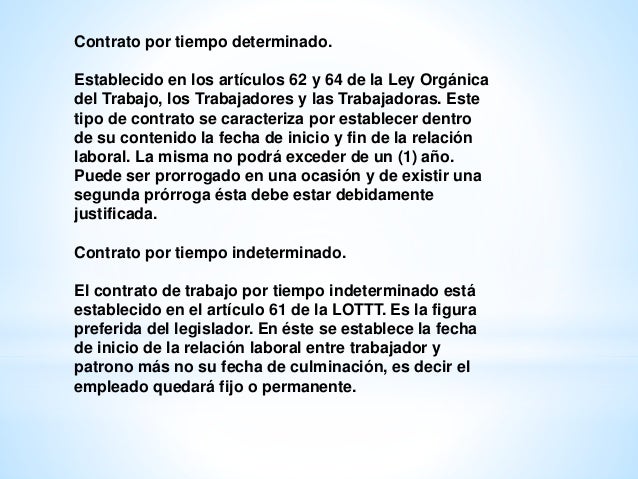 Contrato por tiempo determinado.

Establecido en los artículos 62 y 64 de la Ley Orgánica del Trabajo, los Trabajadores y las Trabajadoras. Este tipo de contrato se caracteriza por establecer dentro de su contenido la fecha de inicio y fin de la relación laboral. La misma no podrá exceder de un (1) año. Puede ser prorrogado en una ocasión y de existir una segunda prórroga ésta debe estar debidamente justificada.

Contrato por tiempo indeterminado.

El contrato de trabajo por tiempo indeterminado está establecido en el artículo 61 de la LOTTT. Es la figura preferida del legislador. En éste se establece la fecha de inicio de la relación laboral entre trabajador y patrono más no su fecha de culminación, es decir el empleado quedará fijo o permanente.